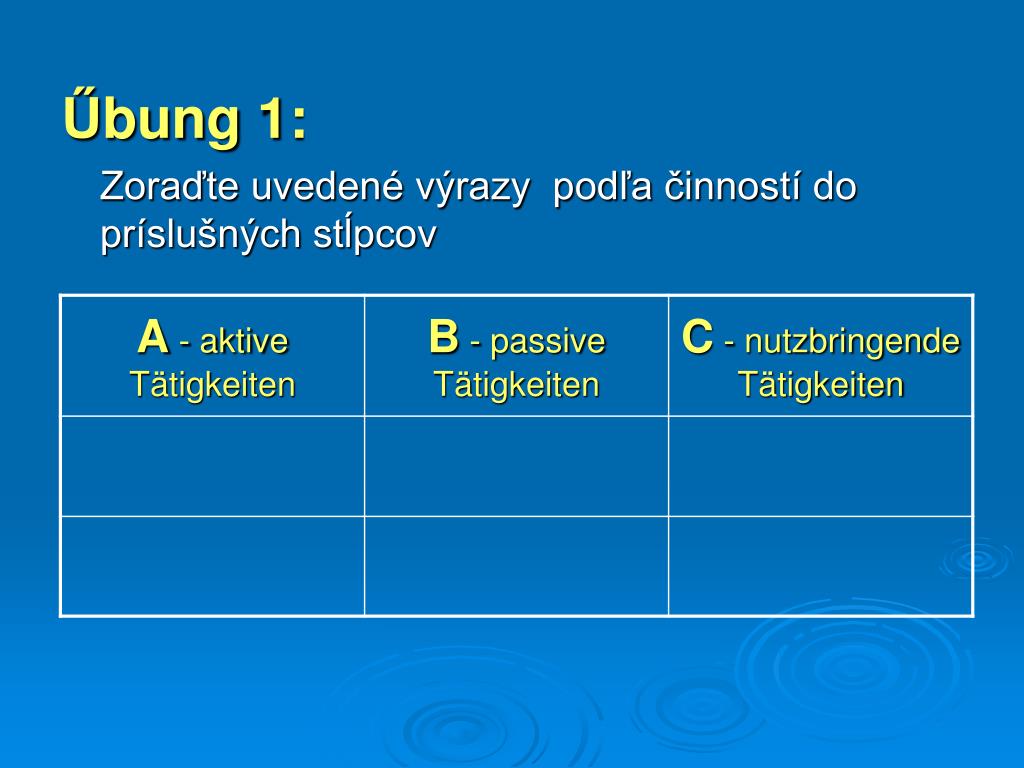 Űbung 1:

Zoraďte uvedené výrazy podľa činností do príslušných stĺpcov

| A - aktive Tätigkeiten | B - passive Tätigkeiten | C - nutzbringende Tätigkeiten |
|---|---|---|
| | | |
| | | |